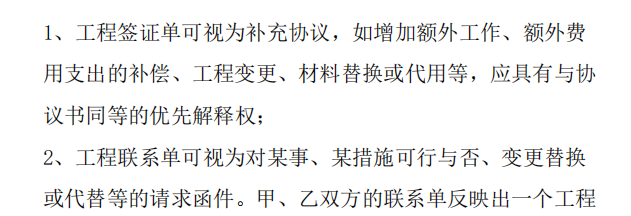 1、工程签证单可视为补充协议，如增加额外工作、额外费用支出的补偿、工程变更、材料替换或代用等，应具有与协议书同等的优先解释权；

2、工程联系单可视为对某事、某措施可行与否、变更替换或代替等的请求函件。甲、乙双方的联系单反映出一个工程